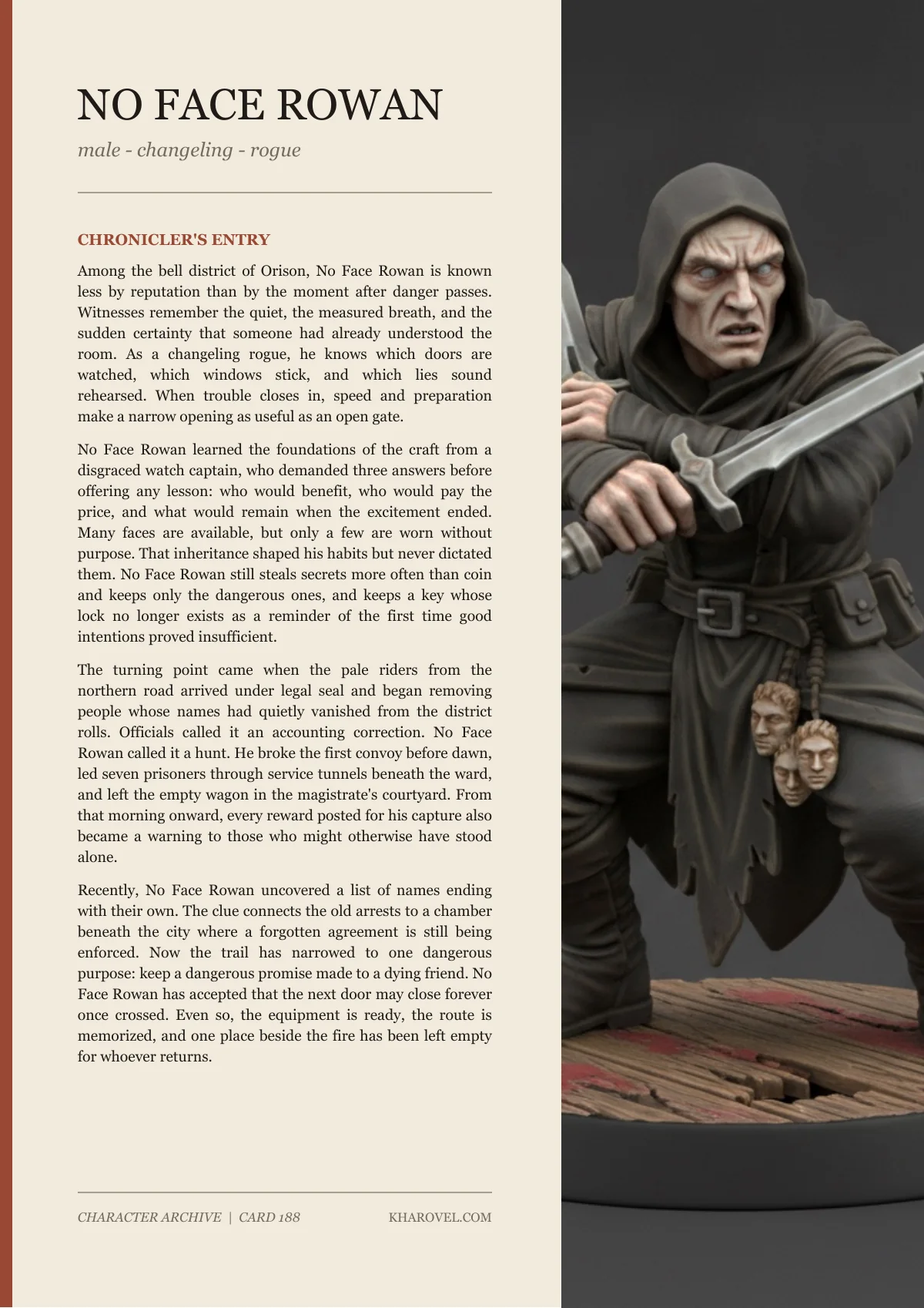 NO FACE ROWAN

male - changeling - rogue

CHRONICLER'S ENTRY

Among the bell district of Orison, No Face Rowan is known less by reputation than by the moment after danger passes. Witnesses remember the quiet, the measured breath, and the sudden certainty that someone had already understood the room. As a changeling rogue, he knows which doors are watched, which windows stick, and which lies sound rehearsed. When trouble closes in, speed and preparation make a narrow opening as useful as an open gate.

No Face Rowan learned the foundations of the craft from a disgraced watch captain, who demanded three answers before offering any lesson: who would benefit, who would pay the price, and what would remain when the excitement ended. Many faces are available, but only a few are worn without purpose. That inheritance shaped his habits but never dictated them. No Face Rowan still steals secrets more often than coin and keeps only the dangerous ones, and keeps a key whose lock no longer exists as a reminder of the first time good intentions proved insufficient.

The turning point came when the pale riders from the northern road arrived under legal seal and began removing people whose names had quietly vanished from the district rolls. Officials called it an accounting correction. No Face Rowan called it a hunt. He broke the first convoy before dawn, led seven prisoners through service tunnels beneath the ward, and left the empty wagon in the magistrate's courtyard. From that morning onward, every reward posted for his capture also became a warning to those who might otherwise have stood alone.

Recently, No Face Rowan uncovered a list of names ending with their own. The clue connects the old arrests to a chamber beneath the city where a forgotten agreement is still being enforced. Now the trail has narrowed to one dangerous purpose: keep a dangerous promise made to a dying friend. No Face Rowan has accepted that the next door may close forever once crossed. Even so, the equipment is ready, the route is memorized, and one place beside the fire has been left empty for whoever returns.

CHARACTER ARCHIVE | CARD 188

KHAROVEL.COM